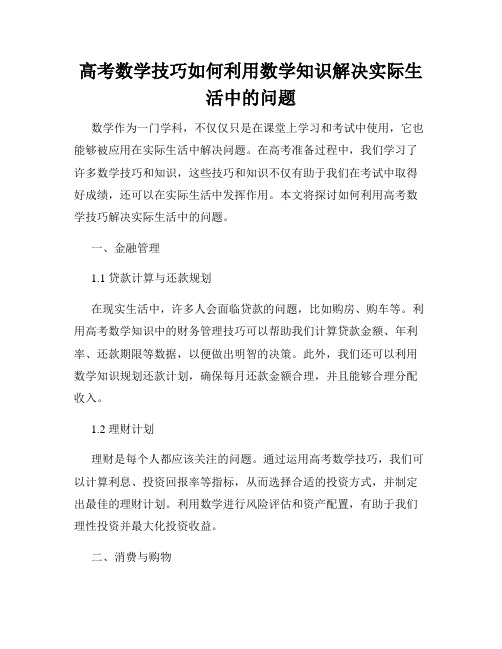 高考数学技巧如何利用数学知识解决实际生活中的问题

数学作为一门学科，不仅仅只是在课堂上学习和考试中使用，它也能够被应用在实际生活中解决问题。在高考准备过程中，我们学习了许多数学技巧和知识，这些技巧和知识不仅有助于我们在考试中取得好成绩，还可以在实际生活中发挥作用。本文将探讨如何利用高考数学技巧解决实际生活中的问题。

一、金融管理

1.1 贷款计算与还款规划

在现实生活中，许多人会面临贷款的问题，比如购房、购车等。利用高考数学知识中的财务管理技巧可以帮助我们计算贷款金额、年利率、还款期限等数据，以便做出明智的决策。此外，我们还可以利用数学知识规划还款计划，确保每月还款金额合理，并且能够合理分配收入。

1.2 理财计划

理财是每个人都应该关注的问题。通过运用高考数学技巧，我们可以计算利息、投资回报率等指标，从而选择合适的投资方式，并制定出最佳的理财计划。利用数学进行风险评估和资产配置，有助于我们理性投资并最大化投资收益。

二、消费与购物